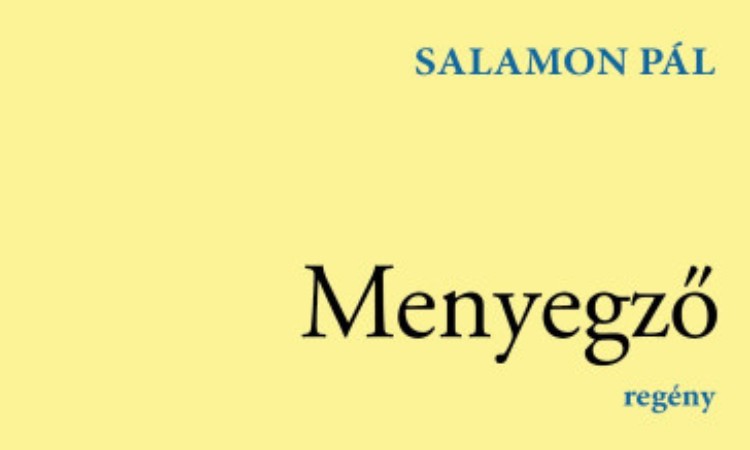 SALAMON PÁL

Menyegző

regény